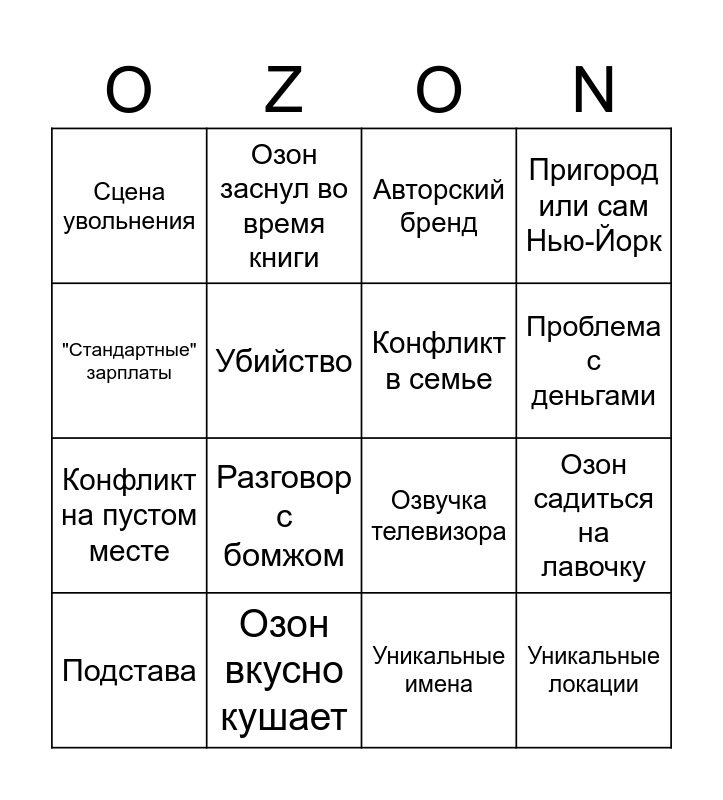 | O | Z | O | N |
|---|---|---|---|
| Сцена увольнения | Озон заснул во время книги | Авторский бренд | Пригород или сам Нью-Йорк |
| "Стандартные" зарплаты | Убийство | Конфликт в семье | Проблема с деньгами |
| Конфликт на пустом месте | Разговор с бомжом | Озвучка телевизора | Озон садиться на лавочку |
| Подстава | Озон вкусно кушает | Уникальные имена | Уникальные локации |